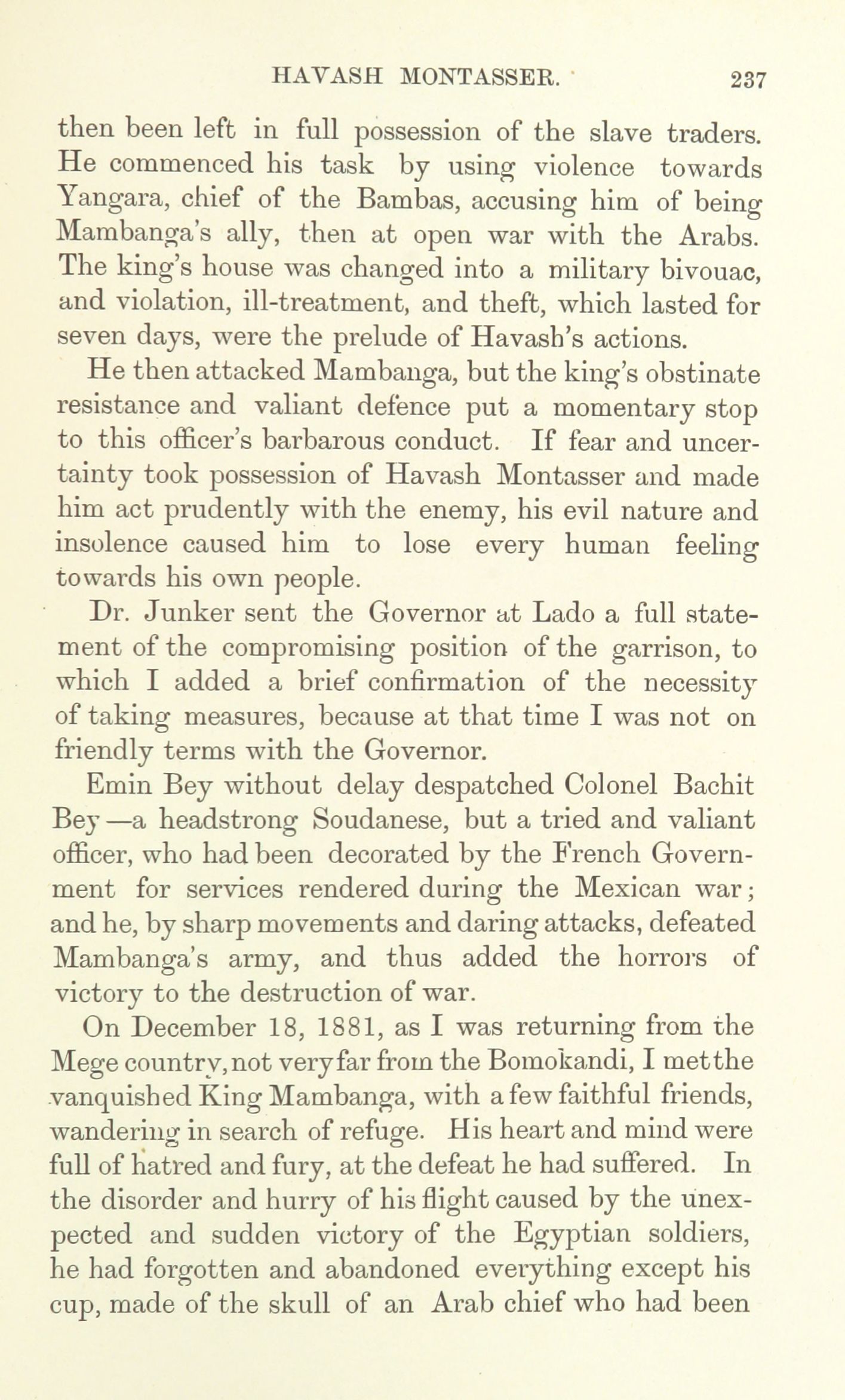 HAVASH MONTASSER. 237

then been left in full possession of the slave traders. He commenced his task by using violence towards Yangara, chief of the Bambas, accusing him of being Mambanga's ally, then at open war with the Arabs. The king's house was changed into a military bivouac, and violation, ill-treatment, and theft, which lasted for seven days, were the prelude of Havash's actions.

He then attacked Mambanga, but the king's obstinate resistance and valiant defence put a momentary stop to this officer's barbarous conduct. If fear and uncertainty took possession of Havash Montasser and made him act prudently with the enemy, his evil nature and insolence caused him to lose every human feeling towards his own people.

Dr. Junker sent the Governor at Lado a full statement of the compromising position of the garrison, to which I added a brief confirmation of the necessity of taking measures, because at that time I was not on friendly terms with the Governor.

Emin Bey without delay despatched Colonel Bachit Bey—a headstrong Soudanese, but a tried and valiant officer, who had been decorated by the French Government for services rendered during the Mexican war; and he, by sharp movements and daring attacks, defeated Mambanga's army, and thus added the horrors of victory to the destruction of war.

On December 18, 1881, as I was returning from the Mege country, not very far from the Bomokandi, I met the vanquished King Mambanga, with a few faithful friends, wandering in search of refuge. His heart and mind were full of hatred and fury, at the defeat he had suffered. In the disorder and hurry of his flight caused by the unexpected and sudden victory of the Egyptian soldiers, he had forgotten and abandoned everything except his cup, made of the skull of an Arab chief who had been